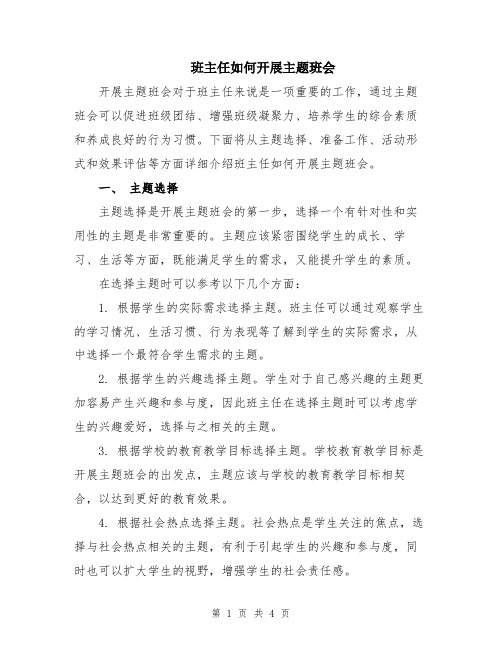 班主任如何开展主题班会

开展主题班会对于班主任来说是一项重要的工作，通过主题班会可以促进班级团结、增强班级凝聚力、培养学生的综合素质和养成良好的行为习惯。下面将从主题选择、准备工作、活动形式和效果评估等方面详细介绍班主任如何开展主题班会。

一、 主题选择

主题选择是开展主题班会的第一步，选择一个有针对性和实用性的主题是非常重要的。主题应该紧密围绕学生的成长、学习、生活等方面，既能满足学生的需求，又能提升学生的素质。

在选择主题时可以参考以下几个方面：

1. 根据学生的实际需求选择主题。班主任可以通过观察学生的学习情况、生活习惯、行为表现等了解到学生的实际需求，从中选择一个最符合学生需求的主题。

2. 根据学生的兴趣选择主题。学生对于自己感兴趣的主题更加容易产生兴趣和参与度，因此班主任在选择主题时可以考虑学生的兴趣爱好，选择与之相关的主题。

3. 根据学校的教育教学目标选择主题。学校教育教学目标是开展主题班会的出发点，主题应该与学校的教育教学目标相契合，以达到更好的教育效果。

4. 根据社会热点选择主题。社会热点是学生关注的焦点，选择与社会热点相关的主题，有利于引起学生的兴趣和参与度，同时也可以扩大学生的视野，增强学生的社会责任感。

第 1 页 共 4 页